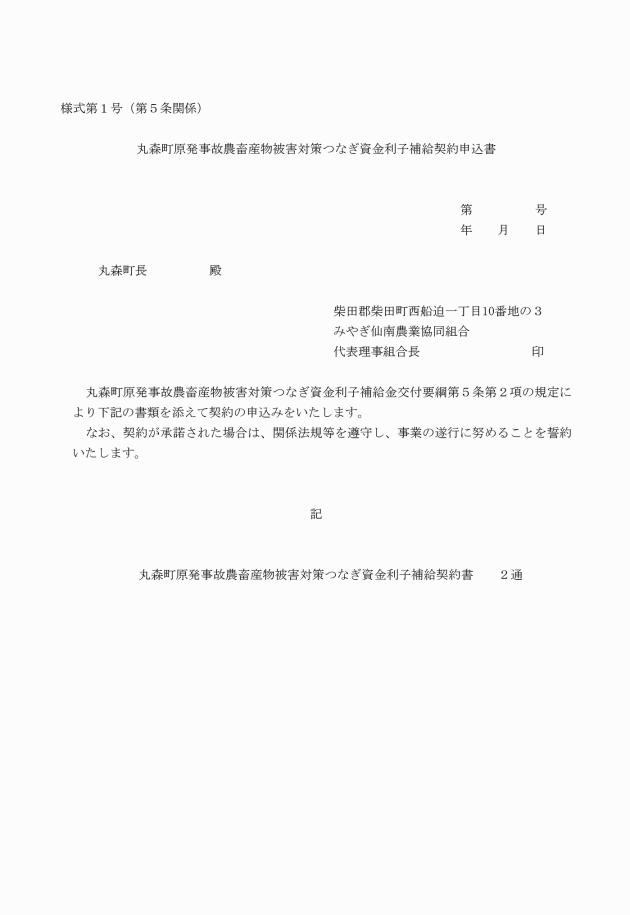 様式第１号（第５条関係）

丸森町原発事故農畜産物被害対策つなぎ資金利子補給契約申込書

第　　　　号
年　　月　　日

丸森町長　　　　　殿

柴田郡柴田町西船迫一丁目10番地の３
みやぎ仙南農業協同組合
代表理事組合長　　　　　　　　　印

丸森町原発事故農畜産物被害対策つなぎ資金利子補給金交付要綱第５条第２項の規定により下記の書類を添えて契約の申込みをいたします。
なお、契約が承諾された場合は、関係法規等を遵守し、事業の遂行に努めることを誓約いたします。

記

丸森町原発事故農畜産物被害対策つなぎ資金利子補給契約書　　２通